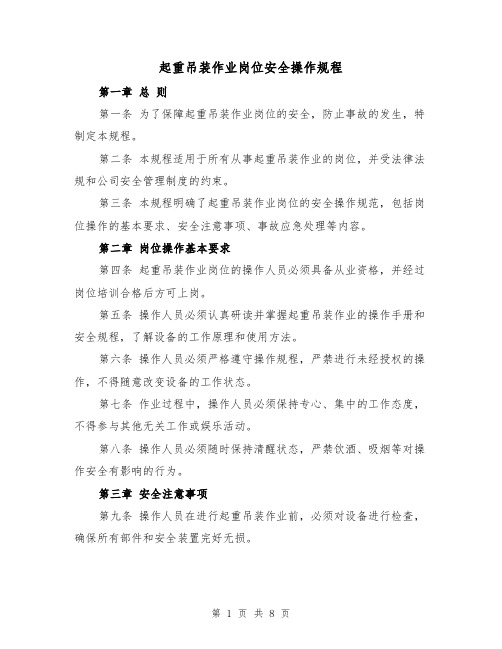 起重吊装作业岗位安全操作规程

第一章 总 则

第一条 为了保障起重吊装作业岗位的安全，防止事故的发生，特制定本规程。

第二条 本规程适用于所有从事起重吊装作业的岗位，并受法律法规和公司安全管理制度的约束。

第三条 本规程明确了起重吊装作业岗位的安全操作规范，包括岗位操作的基本要求、安全注意事项、事故应急处理等内容。

第二章 岗位操作基本要求

第四条 起重吊装作业岗位的操作人员必须具备从业资格，并经过岗位培训合格后方可上岗。

第五条 操作人员必须认真研读并掌握起重吊装作业的操作手册和安全规程，了解设备的工作原理和使用方法。

第六条 操作人员必须严格遵守操作规程，严禁进行未经授权的操作，不得随意改变设备的工作状态。

第七条 作业过程中，操作人员必须保持专心、集中的工作态度，不得参与其他无关工作或娱乐活动。

第八条 操作人员必须随时保持清醒状态，严禁饮酒、吸烟等对操作安全有影响的行为。

第三章 安全注意事项

第九条 操作人员在进行起重吊装作业前，必须对设备进行检查，确保所有部件和安全装置完好无损。

第 1 页 共 8 页